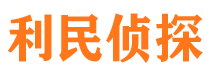 利民侦探